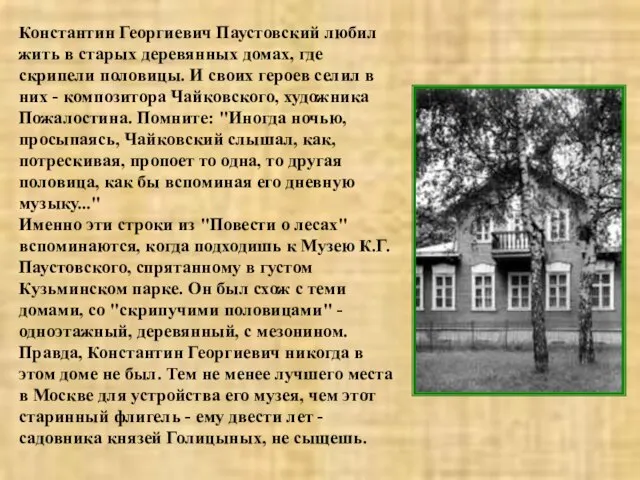 Константин Георгиевич Паустовский любил жить в старых деревянных домах, где скрипели половицы. И своих героев селил в них - композитора Чайковского, художника Пожалостина. Помните: "Иногда ночью, просыпаясь, Чайковский слышал, как, потрескивая, пропоет то одна, то другая половица, как бы вспоминая его дневную музыку..."
Именно эти строки из "Повести о лесах" вспоминаются, когда подходишь к Музею К.Г. Паустовского, спрятанному в густом Кузьминском парке. Он был схож с теми домами, со "скрипучими половицами" - одноэтажный, деревянный, с мезонином. Правда, Константин Георгиевич никогда в этом доме не был. Тем не менее лучшего места в Москве для устройства его музея, чем этот старинный флигель - ему двести лет - садовника князей Голицыных, не сыщешь.